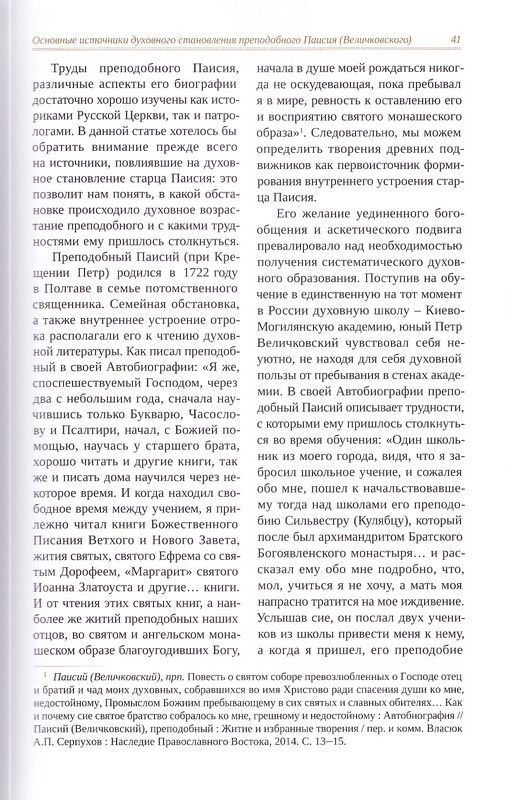 Основные источники духовного становления преподобного Паисия (Величковского) 41

Труды преподобного Паисия, различные аспекты его биографии достаточно хорошо изучены как историками Русской Церкви, так и патрологами. В данной статье хотелось бы обратить внимание прежде всего на источники, повлиявшие на духовное становление старца Паисия: это позволит нам понять, в какой обстановке происходило духовное возрастание преподобного и с какими трудностями ему пришлось столкнуться.

Преподобный Паисий (при Крещении Петр) родился в 1722 году в Полтаве в семье потомственного священника. Семейная обстановка, а также внутреннее устроение отрока располагали его к чтению духовной литературы. Как писал преподобный в своей Автобиографии: «Я же, споспешествуемый Господом, через два с небольшим года, сначала научившись только Букварю, Часослову и Псалтири, начал, с Божией помощью, научась у старшего брата, хорошо читать и другие книги, так же и писать дома научился через некоторое время. И когда находил свободное время между учением, я прилежно читал книги Божественного Писания Ветхого и Нового Завета, жития святых, святого Ефрема со святым Дорофеем, «Маргарит» святого Иоанна Златоуста и другие… книги. И от чтения этих святых книг, а наиболее же житий преподобных наших отцов, во святом и ангельском монашеском образе благоугодивших Богу, начала в душе моей рождаться никогда не оскудевающая, пока пребывал я в мире, ревность к оставлению его и восприятию святого монашеского образа»$^1$. Следовательно, мы можем определить творения древних подвижников как первоисточник формирования внутреннего устроения старца Паисия.

Его желание уединенного богообщения и аскетического подвига превалировало над необходимостью получения систематического духовного образования. Поступив на обучение в единственную на тот момент в России духовную школу – Киево-Могилянскую академию, юный Петр Величковский чувствовал себя неуютно, не находя для себя духовной пользы от пребывания в стенах академии. В своей Автобиографии преподобный Паисий описывает трудности, с которыми ему пришлось столкнуться во время обучения: «Один школьник из моего города, видя, что я забросил школьное учение, и сожалея обо мне, пошел к начальствовавшему тогда над школами его преподобию Сильвестру (Кулябцу), который после был архимандритом Братского Богоявленского монастыря… и рассказал ему обо мне подробно, что, мол, учиться я не хочу, а мать моя напрасно тратится на мое иждивение. Услышав сие, он послал двух учеников из школы привести меня к нему, а когда я пришел, его преподобие

$^1$ Паисий (Величковский), прп. Повесть о святом соборе превозлюбленных о Господе отец и братий и чад моих духовных, собравшихся во имя Христово ради спасения души ко мне, недостойному, Промыслом Божиим пребывающему в сих святых и славных обителях… Как и почему сие святое братство собралось ко мне, грешному и недостойному : Автобиография // Паисий (Величковский), преподобный : Житие и избранные творения / пер. и комм. Власюк А.П. Серпухов : Наследие Православного Востока, 2014. С. 13–15.